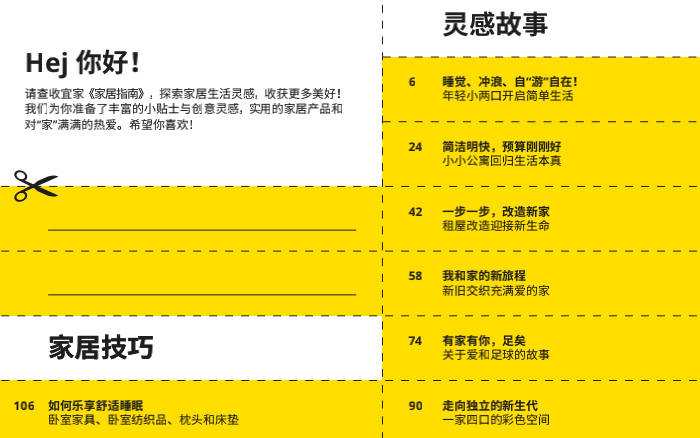 Hej 你好！

请查收宜家《家居指南》，探索家居生活灵感，收获更多美好！我们为你准备了丰富的小贴士与创意灵感，实用的家居产品和对“家”满满的热爱。希望你喜欢！

家居技巧

106 如何乐享舒适睡眠
卧室家具、卧室纺织品、枕头和床垫

灵感故事

6 睡觉、冲浪、自“游”自在！
年轻小两口开启简单生活

24 简洁明快，预算刚刚好
小小公寓回归生活本真

42 一步一步，改造新家
租屋改造迎接新生命

58 我和家的新旅程
新旧交织充满爱的家

74 有家有你，足矣
关于爱和足球的故事

90 走向独立的新生代
一家四口的彩色空间